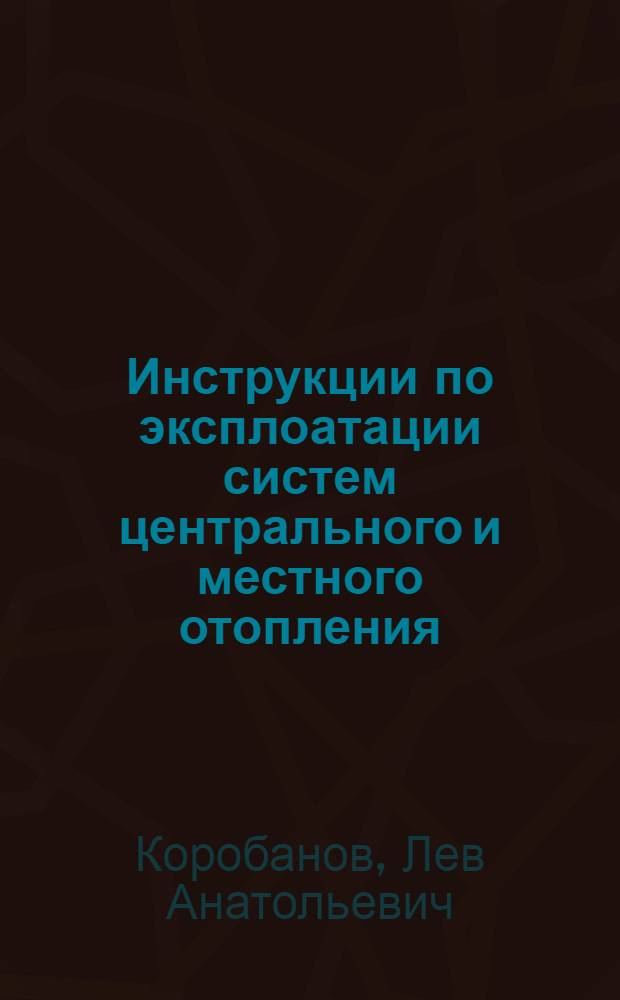 Инструкции по эксплоатации систем центрального и местного отопления

Коробанов, Лев Анатольевич